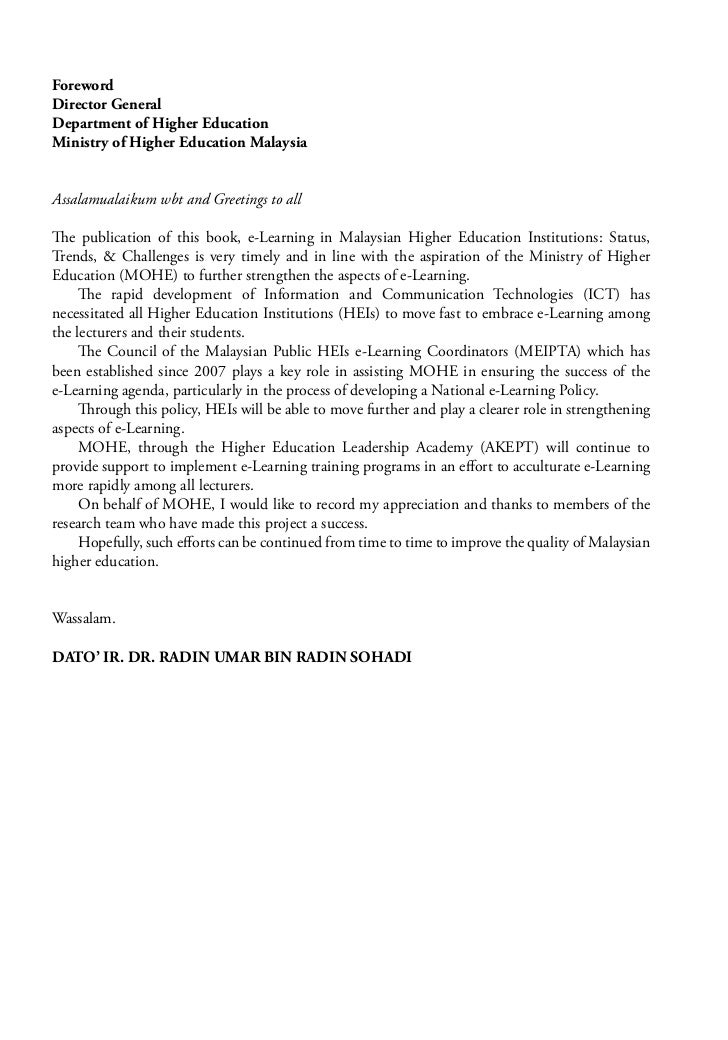 Foreword
Director General
Department of Higher Education
Ministry of Higher Education Malaysia

Assalamualaikum wbt and Greetings to all

The publication of this book, e-Learning in Malaysian Higher Education Institutions: Status, Trends, & Challenges is very timely and in line with the aspiration of the Ministry of Higher Education (MOHE) to further strengthen the aspects of e-Learning.

The rapid development of Information and Communication Technologies (ICT) has necessitated all Higher Education Institutions (HEIs) to move fast to embrace e-Learning among the lecturers and their students.

The Council of the Malaysian Public HEIs e-Learning Coordinators (MEIPTA) which has been established since 2007 plays a key role in assisting MOHE in ensuring the success of the e-Learning agenda, particularly in the process of developing a National e-Learning Policy.

Through this policy, HEIs will be able to move further and play a clearer role in strengthening aspects of e-Learning.

MOHE, through the Higher Education Leadership Academy (AKEPT) will continue to provide support to implement e-Learning training programs in an effort to acculturate e-Learning more rapidly among all lecturers.

On behalf of MOHE, I would like to record my appreciation and thanks to members of the research team who have made this project a success.

Hopefully, such efforts can be continued from time to time to improve the quality of Malaysian higher education.

Wassalam.

DATO' IR. DR. RADIN UMAR BIN RADIN SOHADI